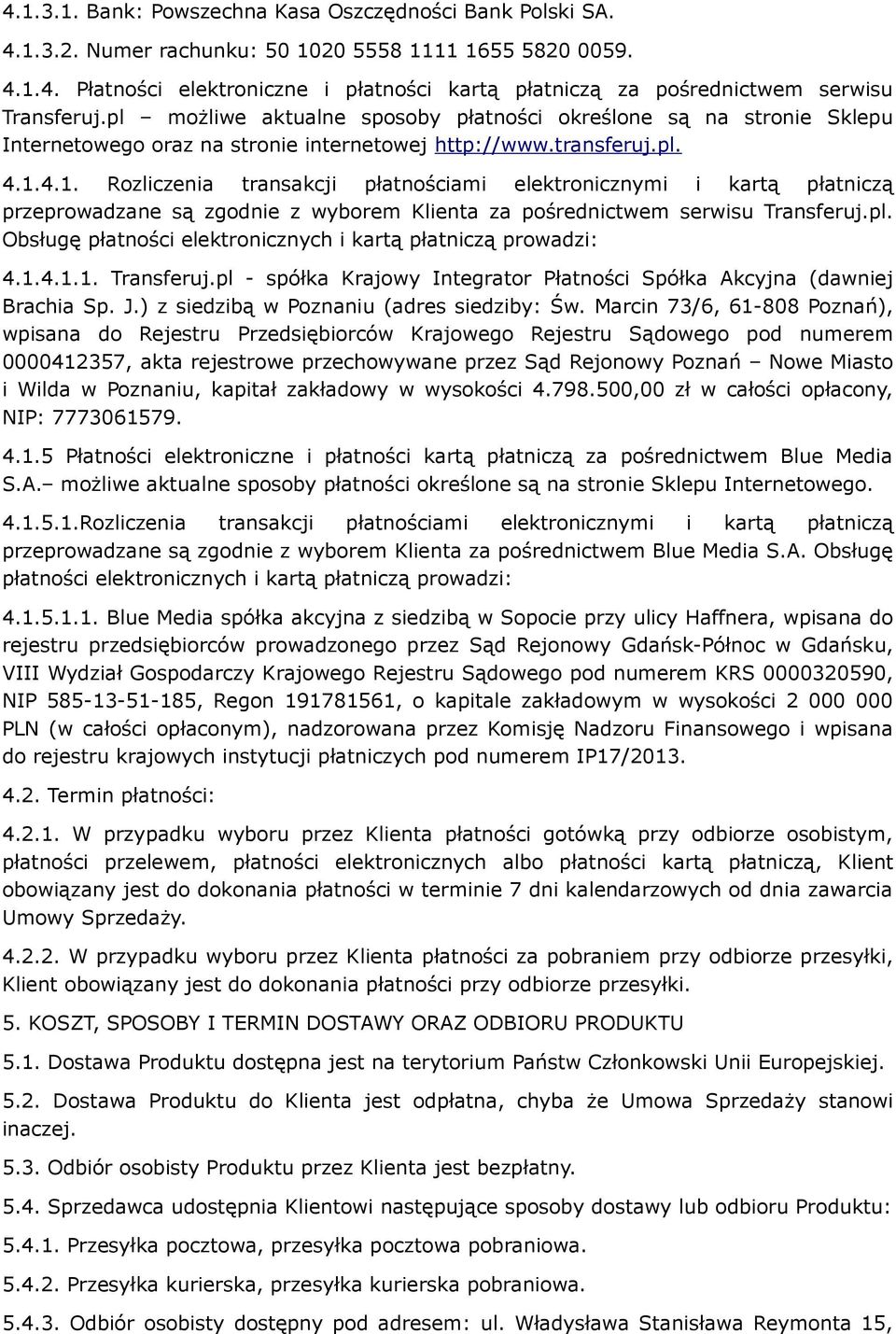 4.1.3.1. Bank: Powszechna Kasa Oszczędności Bank Polski SA.

4.1.3.2. Numer rachunku: 50 1020 5558 1111 1655 5820 0059.

4.1.4. Płatności elektroniczne i płatności kartą płatniczą za pośrednictwem serwisu Transferuj.pl – możliwe aktualne sposoby płatności określone są na stronie Sklepu Internetowego oraz na stronie internetowej http://www.transferuj.pl.

4.1.4.1. Rozliczenia transakcji płatnościami elektronicznymi i kartą płatniczą przeprowadzane są zgodnie z wyborem Klienta za pośrednictwem serwisu Transferuj.pl. Obsługę płatności elektronicznych i kartą płatniczą prowadzi:

4.1.4.1.1. Transferuj.pl - spółka Krajowy Integrator Płatności Spółka Akcyjna (dawniej Brachia Sp. J.) z siedzibą w Poznaniu (adres siedziby: Św. Marcin 73/6, 61-808 Poznań), wpisana do Rejestru Przedsiębiorców Krajowego Rejestru Sądowego pod numerem 0000412357, akta rejestrowe przechowywane przez Sąd Rejonowy Poznań – Nowe Miasto i Wilda w Poznaniu, kapitał zakładowy w wysokości 4.798.500,00 zł w całości opłacony, NIP: 7773061579.

4.1.5 Płatności elektroniczne i płatności kartą płatniczą za pośrednictwem Blue Media S.A.– możliwe aktualne sposoby płatności określone są na stronie Sklepu Internetowego.

4.1.5.1.Rozliczenia transakcji płatnościami elektronicznymi i kartą płatniczą przeprowadzane są zgodnie z wyborem Klienta za pośrednictwem Blue Media S.A. Obsługę płatności elektronicznych i kartą płatniczą prowadzi:

4.1.5.1.1. Blue Media spółka akcyjna z siedzibą w Sopocie przy ulicy Haffnera, wpisana do rejestru przedsiębiorców prowadzonego przez Sąd Rejonowy Gdańsk-Północ w Gdańsku, VIII Wydział Gospodarczy Krajowego Rejestru Sądowego pod numerem KRS 0000320590, NIP 585-13-51-185, Regon 191781561, o kapitale zakładowym w wysokości 2 000 000 PLN (w całości opłaconym), nadzorowana przez Komisję Nadzoru Finansowego i wpisana do rejestru krajowych instytucji płatniczych pod numerem IP17/2013.

4.2. Termin płatności:

4.2.1. W przypadku wyboru przez Klienta płatności gotówką przy odbiorze osobistym, płatności przelewem, płatności elektronicznych albo płatności kartą płatniczą, Klient obowiązany jest do dokonania płatności w terminie 7 dni kalendarzowych od dnia zawarcia Umowy Sprzedaży.

4.2.2. W przypadku wyboru przez Klienta płatności za pobraniem przy odbiorze przesyłki, Klient obowiązany jest do dokonania płatności przy odbiorze przesyłki.

5. KOSZT, SPOSOBY I TERMIN DOSTAWY ORAZ ODBIORU PRODUKTU

5.1. Dostawa Produktu dostępna jest na terytorium Państw Członkowski Unii Europejskiej.

5.2. Dostawa Produktu do Klienta jest odpłatna, chyba że Umowa Sprzedaży stanowi inaczej.

5.3. Odbiór osobisty Produktu przez Klienta jest bezpłatny.

5.4. Sprzedawca udostępnia Klientowi następujące sposoby dostawy lub odbioru Produktu:

5.4.1. Przesyłka pocztowa, przesyłka pocztowa pobraniowa.

5.4.2. Przesyłka kurierska, przesyłka kurierska pobraniowa.

5.4.3. Odbiór osobisty dostępny pod adresem: ul. Władysława Stanisława Reymonta 15,